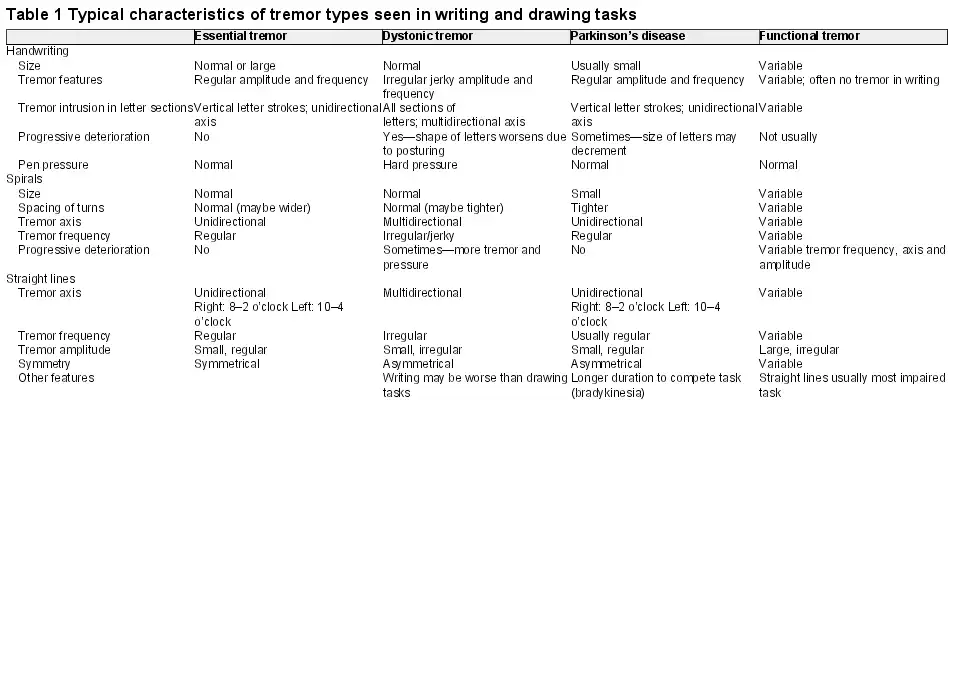 Table 1 Typical characteristics of tremor types seen in writing and drawing tasks

| | Essential tremor | Dystonic tremor | Parkinson's disease | Functional tremor |
|---|---|---|---|---|
| Handwriting | | | | |
| Size | Normal or large | Normal | Usually small | Variable |
| Tremor features | Regular amplitude and frequency | Irregular jerky amplitude and frequency | Regular amplitude and frequency | Variable; often no tremor in writing |
| Tremor intrusion in letter sections | Vertical letter strokes; unidirectional axis | All sections of letters; multidirectional axis | Vertical letter strokes; unidirectional axis | Variable |
| Progressive deterioration | No | Yes—shape of letters worsens due to posturing | Sometimes—size of letters may decrement | Not usually |
| Pen pressure | Normal | Hard pressure | Normal | Normal |
| Spirals | | | | |
| Size | Normal | Normal | Small | Variable |
| Spacing of turns | Normal (maybe wider) | Normal (maybe tighter) | Tighter | Variable |
| Tremor axis | Unidirectional | Multidirectional | Unidirectional | Variable |
| Tremor frequency | Regular | Irregular/jerky | Regular | Variable |
| Progressive deterioration | No | Sometimes—more tremor and pressure | No | Variable tremor frequency, axis and amplitude |
| Straight lines | | | | |
| Tremor axis | Unidirectional Right: 8–2 o'clock Left: 10–4 o'clock | Multidirectional | Unidirectional Right: 8–2 o'clock Left: 10–4 o'clock | Variable |
| Tremor frequency | Regular | Irregular | Usually regular | Variable |
| Tremor amplitude | Small, regular | Small, irregular | Small, regular | Large, irregular |
| Symmetry | Symmetrical | Asymmetrical | Asymmetrical | Variable |
| Other features | | Writing may be worse than drawing tasks | Longer duration to compete task (bradykinesia) | Straight lines usually most impaired task |